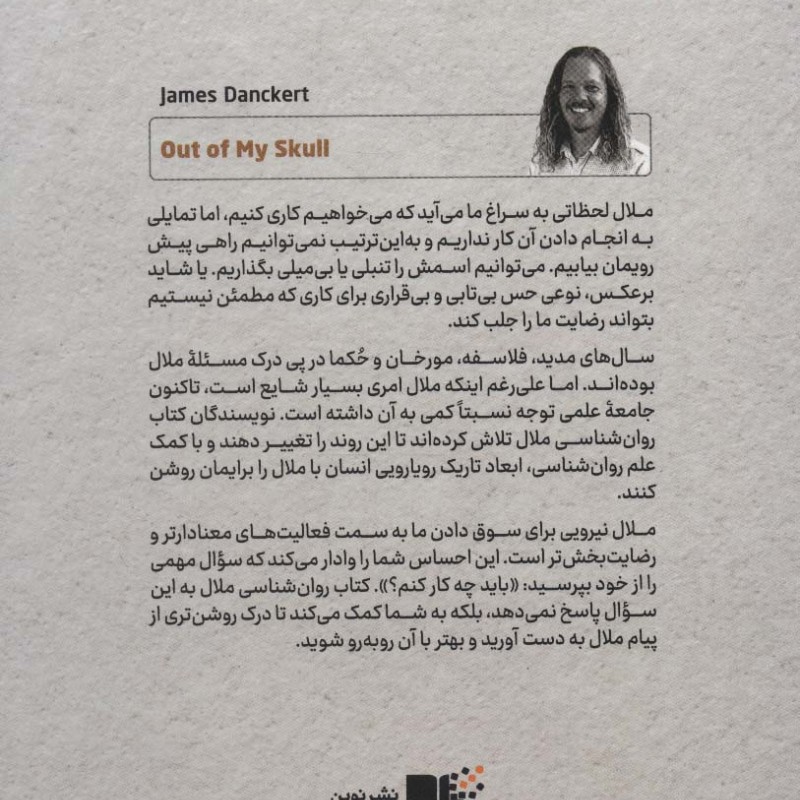 James Danckert

Out of My Skull

ملال لحظاتی به سراغ ما می‌آید که می‌خواهیم کاری کنیم، اما تمایلی به انجام دادن آن کار نداریم و به‌این‌ترتیب نمی‌توانیم راهی پیش رویمان بیابیم. می‌توانیم اسمش را تنبلی یا بی‌میلی بگذاریم. یا شاید برعکس، نوعی حس بی‌تابی و بی‌قراری برای کاری که مطمئن نیستیم بتواند رضایت ما را جلب کند.

سال‌های مدید، فلاسفه، مورخان و حُکما در پی درک مسئلهٔ ملال بوده‌اند. اما علی‌رغم اینکه ملال امری بسیار شایع است، تاکنون جامعهٔ علمی توجه نسبتاً کمی به آن داشته است. نویسندگان کتاب روان‌شناسی ملال تلاش کرده‌اند تا این روند را تغییر دهند و با کمک علم روان‌شناسی، ابعاد تاریک رویارویی انسان با ملال را برایمان روشن کنند.

ملال نیرویی برای سوق دادن ما به سمت فعالیت‌های معنادارتر و رضایت‌بخش‌تر است. این احساس شما را وادار می‌کند که سؤال مهمی را از خود بپرسید: «باید چه کار کنم؟». کتاب روان‌شناسی ملال به این سؤال پاسخ نمی‌دهد، بلکه به شما کمک می‌کند تا درک روشن‌تری از پیام ملال به دست آورید و بهتر با آن روبه‌رو شوید.

نشر نوین